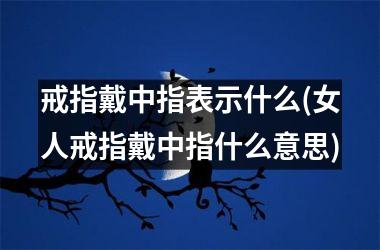 戒指戴中指表示什么(女人戒指戴中指什么意思)